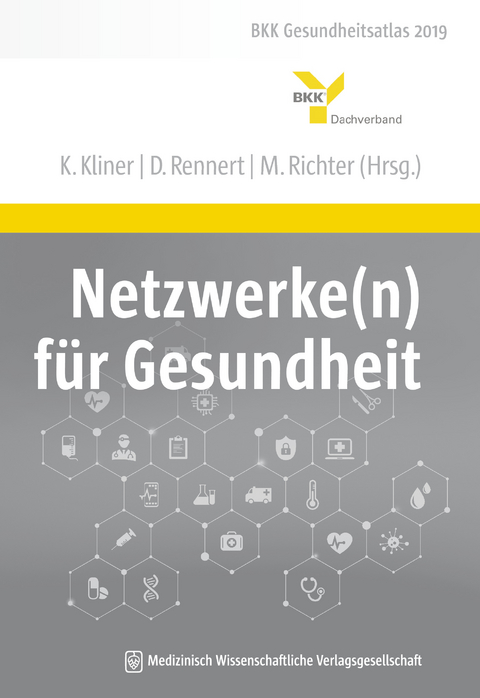 BKK Gesundheitsatlas 2019

BKK Dachverband

K. Kliner | D. Rennert | M. Richter (Hrsg.)

Netzwerke(n) für Gesundheit

Medizinisch Wissenschaftliche Verlagsgesellschaft